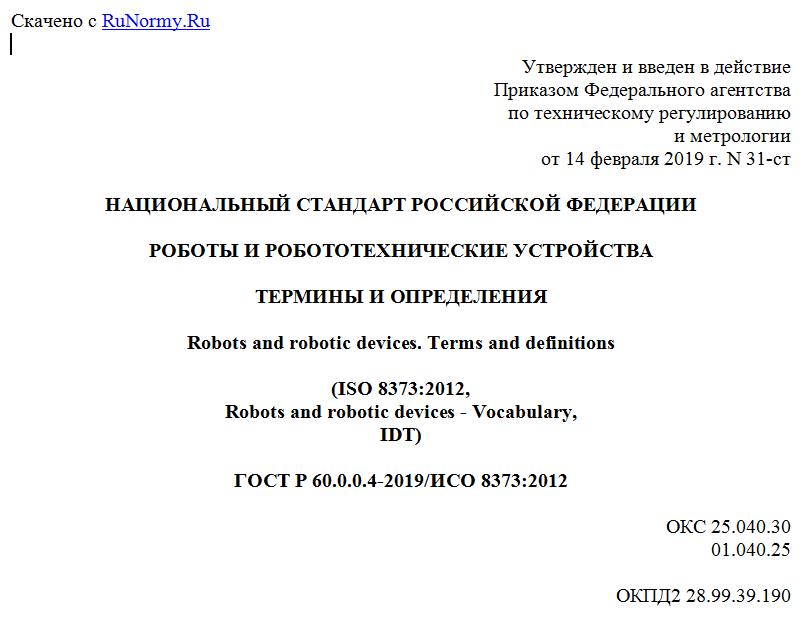 Скачено с RuNormy.Ru

Утвержден и введен в действие
Приказом Федерального агентства
по техническому регулированию
и метрологии
от 14 февраля 2019 г. N 31-ст

НАЦИОНАЛЬНЫЙ СТАНДАРТ РОССИЙСКОЙ ФЕДЕРАЦИИ

РОБОТЫ И РОБОТОТЕХНИЧЕСКИЕ УСТРОЙСТВА

ТЕРМИНЫ И ОПРЕДЕЛЕНИЯ

Robots and robotic devices. Terms and definitions

(ISO 8373:2012,
Robots and robotic devices - Vocabulary,
IDT)

ГОСТ Р 60.0.0.4-2019/ИСО 8373:2012

ОКС 25.040.30
01.040.25

ОКПД2 28.99.39.190